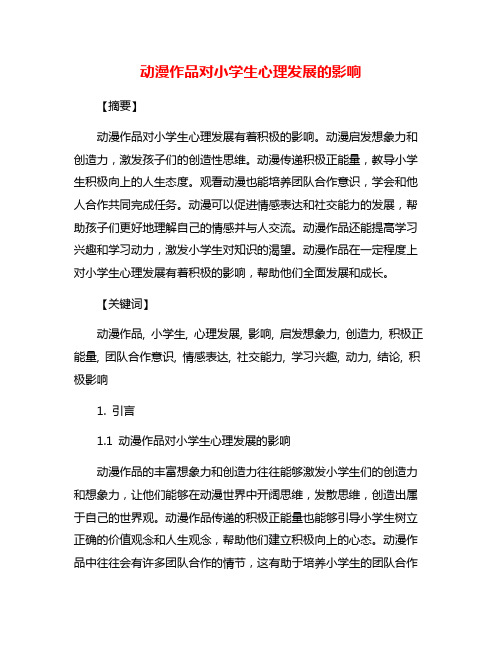 动漫作品对小学生心理发展的影响

【摘要】

动漫作品对小学生心理发展有着积极的影响。动漫启发想象力和创造力，激发孩子们的创造性思维。动漫传递积极正能量，教导小学生积极向上的人生态度。观看动漫也能培养团队合作意识，学会和他人合作共同完成任务。动漫可以促进情感表达和社交能力的发展，帮助孩子们更好地理解自己的情感并与人交流。动漫作品还能提高学习兴趣和学习动力，激发小学生对知识的渴望。动漫作品在一定程度上对小学生心理发展有着积极的影响，帮助他们全面发展和成长。

【关键词】

动漫作品, 小学生, 心理发展, 影响, 启发想象力, 创造力, 积极正能量, 团队合作意识, 情感表达, 社交能力, 学习兴趣, 动力, 结论, 积极影响

1. 引言

1.1 动漫作品对小学生心理发展的影响

动漫作品的丰富想象力和创造力往往能够激发小学生们的创造力和想象力，让他们能够在动漫世界中开阔思维，发散思维，创造出属于自己的世界观。动漫作品传递的积极正能量也能够引导小学生树立正确的价值观念和人生观念，帮助他们建立积极向上的心态。动漫作品中往往会有许多团队合作的情节，这有助于培养小学生的团队合作